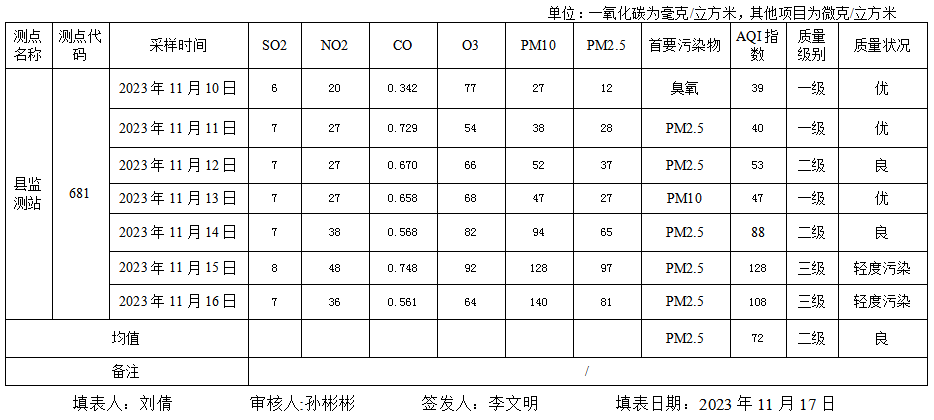 单位：一氧化碳为毫克/立方米，其他项目为微克/立方米

| 测点名称 | 测点代码 | 采样时间 | SO2 | NO2 | CO | O3 | PM10 | PM2.5 | 首要污染物 | AQI指数 | 质量级别 | 质量状况 |
|---|---|---|---|---|---|---|---|---|---|---|---|---|
| 县监测站 | 681 | 2023年11月10日 | 6 | 20 | 0.342 | 77 | 27 | 12 | 臭氧 | 39 | 一级 | 优 |
| | | 2023年11月11日 | 7 | 27 | 0.729 | 54 | 38 | 28 | PM2.5 | 40 | 一级 | 优 |
| | | 2023年11月12日 | 7 | 27 | 0.670 | 66 | 52 | 37 | PM2.5 | 53 | 二级 | 良 |
| | | 2023年11月13日 | 7 | 27 | 0.658 | 68 | 47 | 27 | PM10 | 47 | 一级 | 优 |
| | | 2023年11月14日 | 7 | 38 | 0.568 | 82 | 94 | 65 | PM2.5 | 88 | 二级 | 良 |
| | | 2023年11月15日 | 8 | 48 | 0.748 | 92 | 128 | 97 | PM2.5 | 128 | 三级 | 轻度污染 |
| | | 2023年11月16日 | 7 | 36 | 0.561 | 64 | 140 | 81 | PM2.5 | 108 | 三级 | 轻度污染 |
| 均值 | | | | | | | | | PM2.5 | 72 | 二级 | 良 |
| 备注 | | | / | | | | | | | | | |

填表人：刘倩 审核人:孙彬彬 签发人：李文明 填表日期：2023年11月17日